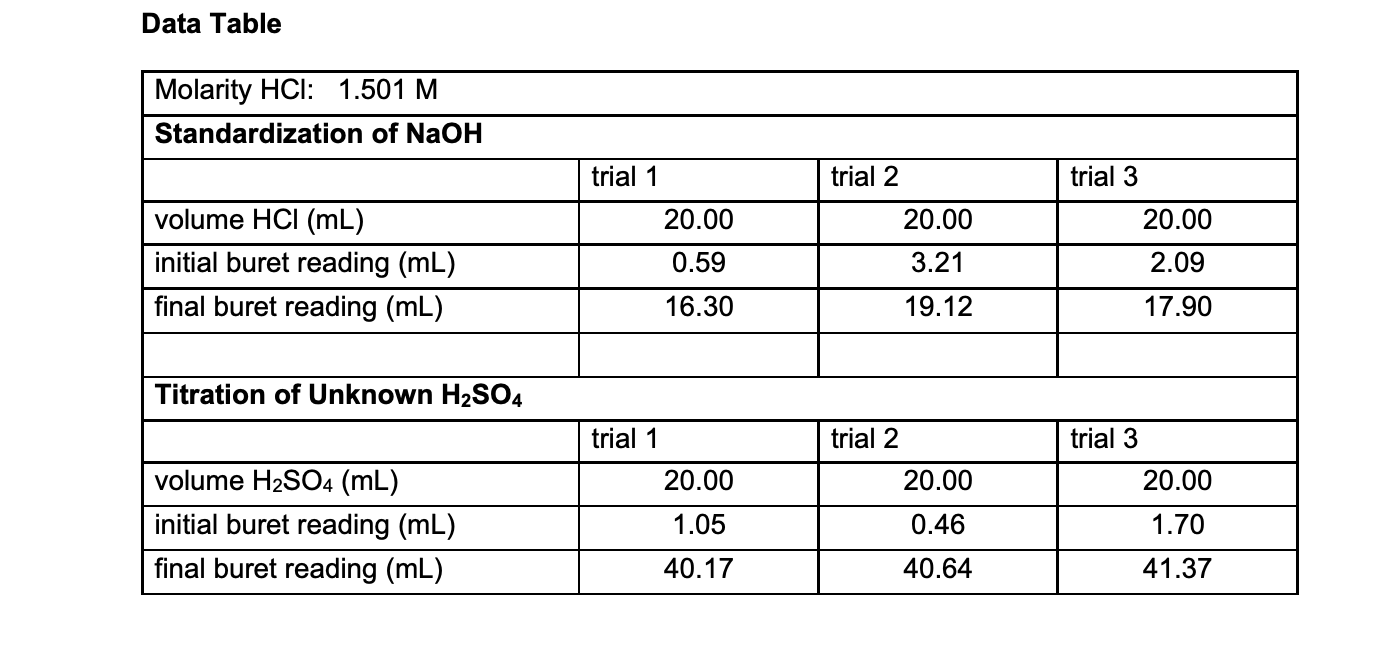 **Data Table**

| Molarity HCl: 1.501 M | | | |
|---|---|---|---|
| **Standardization of NaOH** | | | |
| | trial 1 | trial 2 | trial 3 |
| volume HCl (mL) | 20.00 | 20.00 | 20.00 |
| initial buret reading (mL) | 0.59 | 3.21 | 2.09 |
| final buret reading (mL) | 16.30 | 19.12 | 17.90 |
| | | | |
| **Titration of Unknown $H_2SO_4$** | | | |
| | trial 1 | trial 2 | trial 3 |
| volume $H_2SO_4$ (mL) | 20.00 | 20.00 | 20.00 |
| initial buret reading (mL) | 1.05 | 0.46 | 1.70 |
| final buret reading (mL) | 40.17 | 40.64 | 41.37 |